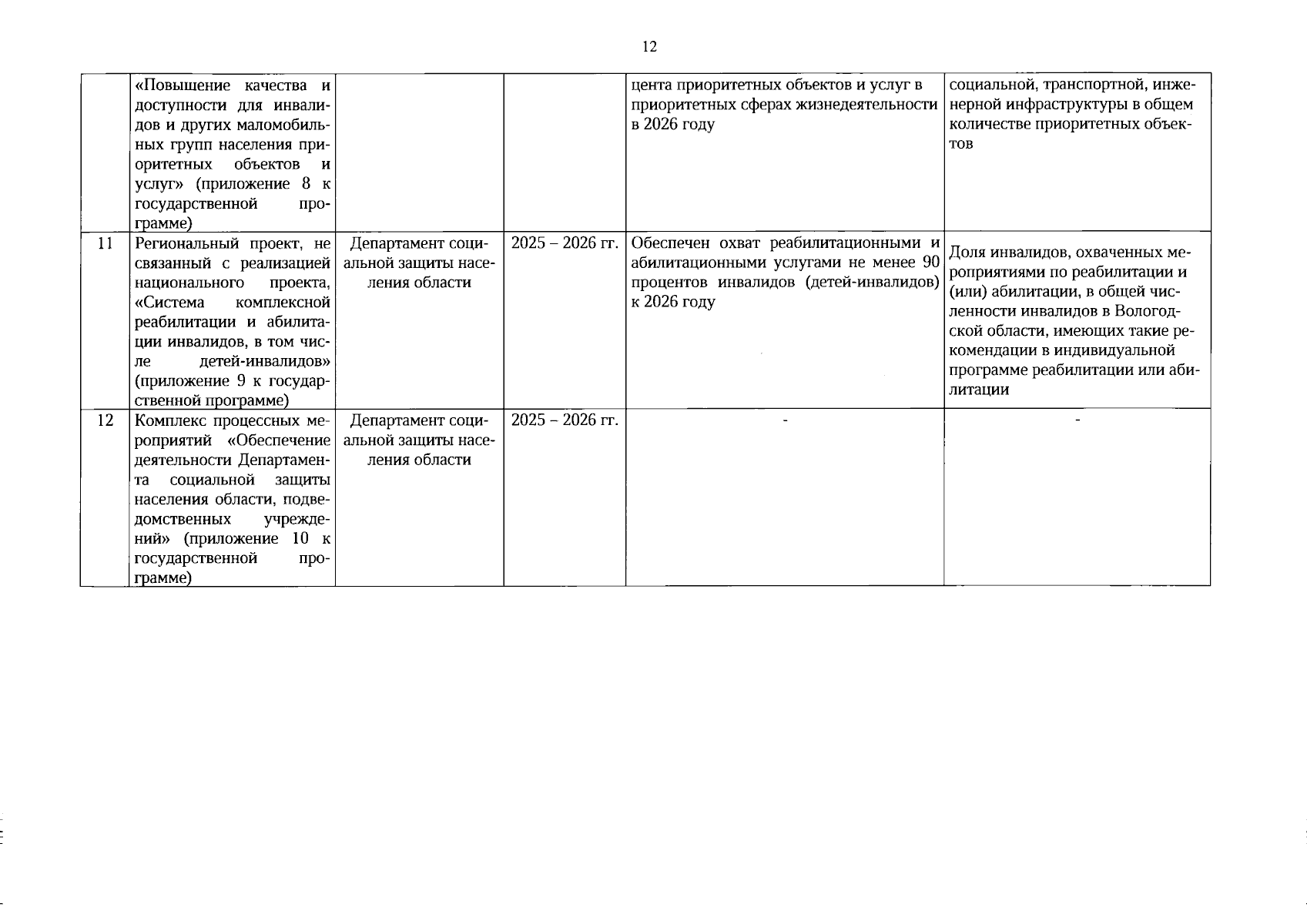 12

|  |  |  |  |  |  |
|---|---|---|---|---|---|
|  | «Повышение качества и доступности для инвалидов и других маломобильных групп населения приоритетных объектов и услуг» (приложение 8 к государственной программе) |  |  | цента приоритетных объектов и услуг в приоритетных сферах жизнедеятельности в 2026 году | социальной, транспортной, инженерной инфраструктуры в общем количестве приоритетных объектов |
| 11 | Региональный проект, не связанный с реализацией национального проекта, «Система комплексной реабилитации и абилитации инвалидов, в том числе детей-инвалидов» (приложение 9 к государственной программе) | Департамент социальной защиты населения области | 2025 – 2026 гг. | Обеспечен охват реабилитационными и абилитационными услугами не менее 90 процентов инвалидов (детей-инвалидов) к 2026 году | Доля инвалидов, охваченных мероприятиями по реабилитации и (или) абилитации, в общей численности инвалидов в Вологодской области, имеющих такие рекомендации в индивидуальной программе реабилитации или абилитации |
| 12 | Комплекс процессных мероприятий «Обеспечение деятельности Департамента социальной защиты населения области, подведомственных учреждений» (приложение 10 к государственной программе) | Департамент социальной защиты населения области | 2025 – 2026 гг. | - | - |